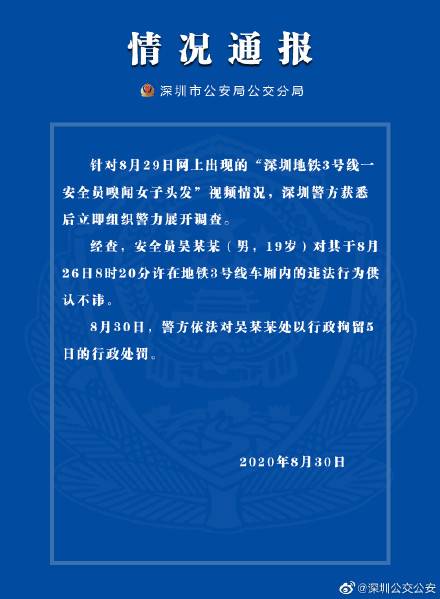 情况通报

深圳市公安局公交分局

针对8月29日网上出现的“深圳地铁3号线一安全员嗅闻女子头发”视频情况，深圳警方获悉后立即组织警力展开调查。

经查，安全员吴某某（男，19岁）对其于8月26日8时20分许在地铁3号线车厢内的违法行为供认不讳。

8月30日，警方依法对吴某某处以行政拘留5日的行政处罚。

2020年8月30日

@深圳公交公安